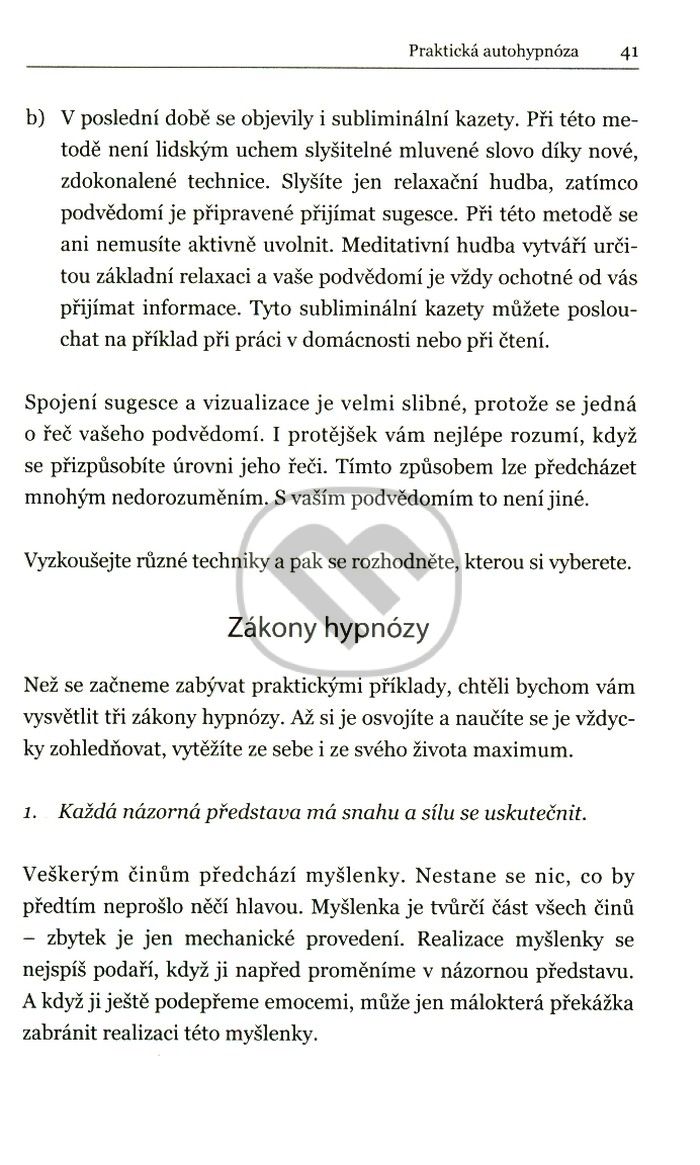 Praktická autohypnóza 41

b) V poslední době se objevily i subliminální kazety. Při této metodě není lidským uchem slyšitelné mluvené slovo díky nové, zdokonalené technice. Slyšíte jen relaxační hudba, zatímco podvědomí je připravené přijímat sugesce. Při této metodě se ani nemusíte aktivně uvolnit. Meditativní hudba vytváří určitou základní relaxaci a vaše podvědomí je vždy ochotné od vás přijímat informace. Tyto subliminální kazety můžete poslouchat na příklad při práci v domácnosti nebo při čtení.

Spojení sugesce a vizualizace je velmi slibné, protože se jedná o řeč vašeho podvědomí. I protějšek vám nejlépe rozumí, když se přizpůsobíte úrovni jeho řeči. Tímto způsobem lze předcházet mnohým nedorozuměním. S vaším podvědomím to není jiné.

Vyzkoušejte různé techniky a pak se rozhodněte, kterou si vyberete.

Zákony hypnózy

Než se začneme zabývat praktickými příklady, chtěli bychom vám vysvětlit tři zákony hypnózy. Až si je osvojíte a naučíte se je vždycky zohledňovat, vytěžíte ze sebe i ze svého života maximum.

1. Každá názorná představa má snahu a sílu se uskutečnit.

Veškerým činům předchází myšlenky. Nestane se nic, co by předtím neprošlo něčí hlavou. Myšlenka je tvůrčí část všech činů – zbytek je jen mechanické provedení. Realizace myšlenky se nejspíš podaří, když ji napřed proměníme v názornou představu. A když ji ještě podepřeme emocemi, může jen málokterá překážka zabránit realizaci této myšlenky.